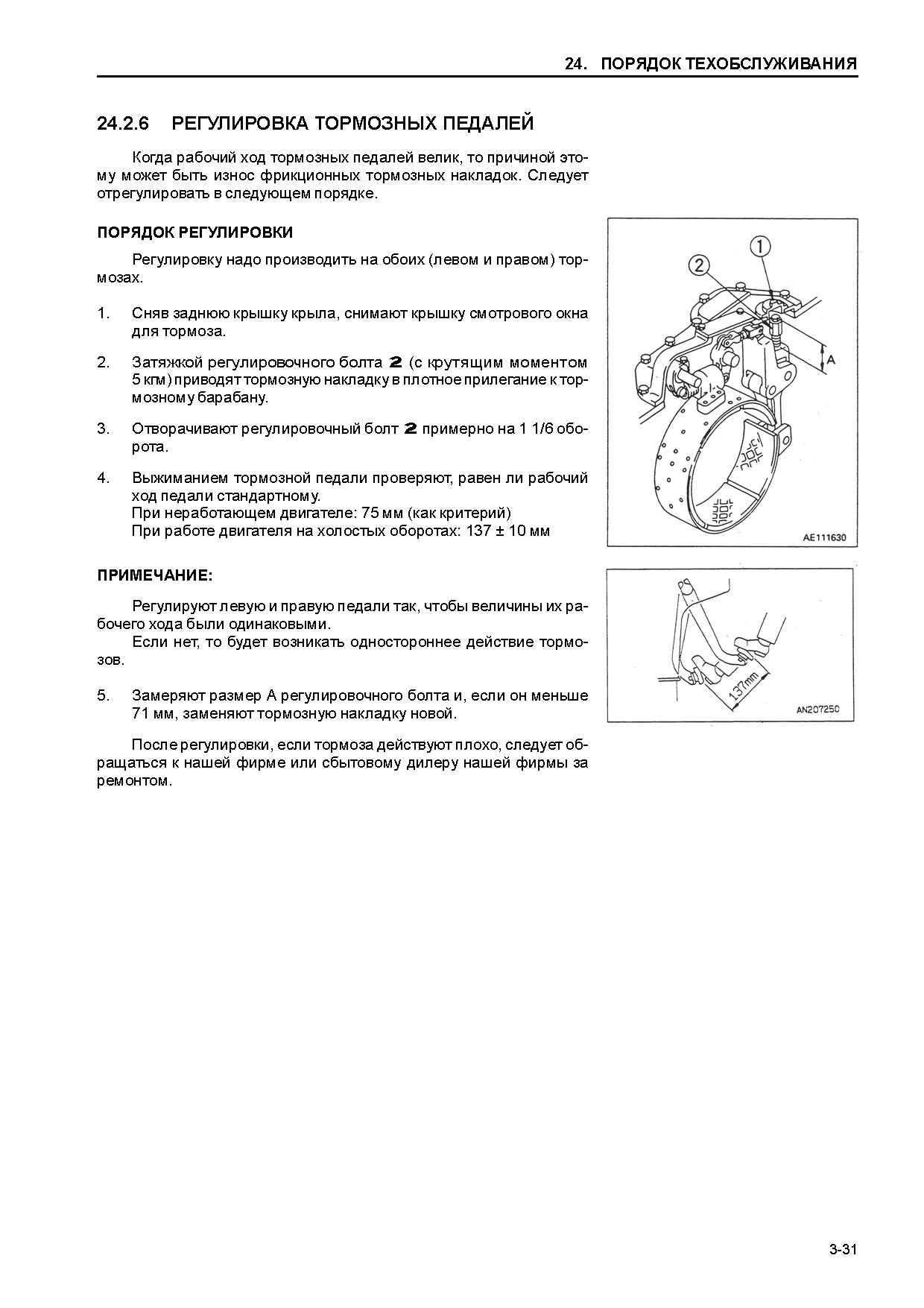 24. ПОРЯДОК ТЕХОБСЛУЖИВАНИЯ

24.2.6 РЕГУЛИРОВКА ТОРМОЗНЫХ ПЕДАЛЕЙ

Когда рабочий ход тормозных педалей велик, то причиной этому может быть износ фрикционных тормозных накладок. Следует отрегулировать в следующем порядке.

ПОРЯДОК РЕГУЛИРОВКИ

Регулировку надо производить на обоих (левом и правом) тормозах.

1. Сняв заднюю крышку крыла, снимают крышку смотрового окна для тормоза.

2. Затяжкой регулировочного болта 2 (с крутящим моментом 5 кгм) приводят тормозную накладку в плотное прилегание к тормозному барабану.

3. Отворачивают регулировочный болт 2 примерно на 1 1/6 оборота.

4. Выжиманием тормозной педали проверяют, равен ли рабочий ход педали стандартному.
При неработающем двигателе: 75 мм (как критерий)
При работе двигателя на холостых оборотах: 137 ± 10 мм

ПРИМЕЧАНИЕ:

Регулируют левую и правую педали так, чтобы величины их рабочего хода были одинаковыми.
Если нет, то будет возникать одностороннее действие тормозов.

5. Замеряют размер А регулировочного болта и, если он меньше 71 мм, заменяют тормозную накладку новой.

После регулировки, если тормоза действуют плохо, следует обращаться к нашей фирме или сбытовому дилеру нашей фирмы за ремонтом.

1
2
A
AE111630

137mm
AN207250

3-31